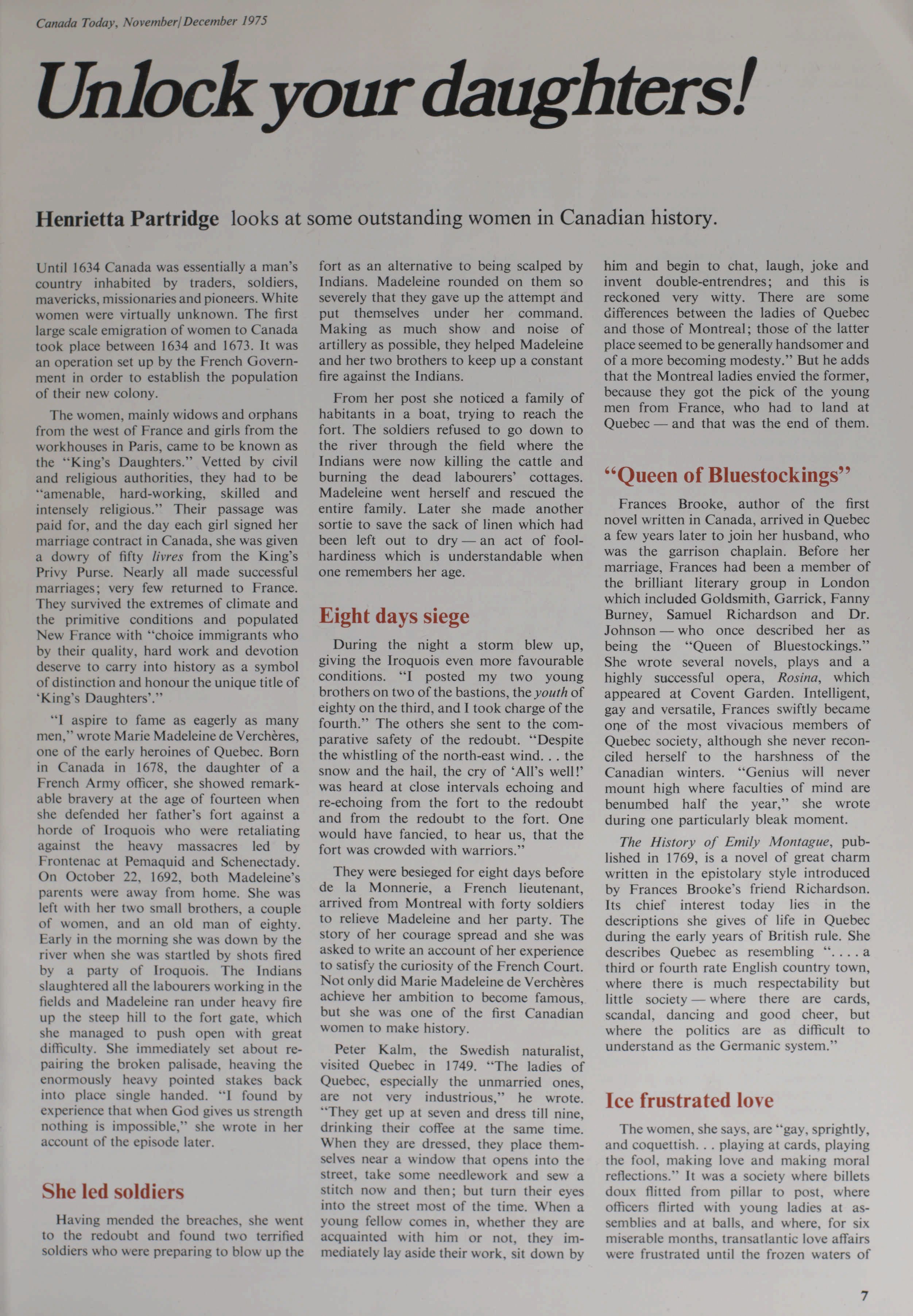 Canada Today, November/December 1975

Unlock your daughters!

Henrietta Partridge looks at some outstanding women in Canadian history.

Until 1634 Canada was essentially a man's country inhabited by traders, soldiers, mavericks, missionaries and pioneers. White women were virtually unknown. The first large scale emigration of women to Canada took place between 1634 and 1673. It was an operation set up by the French Government in order to establish the population of their new colony.

The women, mainly widows and orphans from the west of France and girls from the workhouses in Paris, came to be known as the "King's Daughters." Vetted by civil and religious authorities, they had to be "amenable, hard-working, skilled and intensely religious." Their passage was paid for, and the day each girl signed her marriage contract in Canada, she was given a dowry of fifty livres from the King's Privy Purse. Nearly all made successful marriages; very few returned to France. They survived the extremes of climate and the primitive conditions and populated New France with "choice immigrants who by their quality, hard work and devotion deserve to carry into history as a symbol of distinction and honour the unique title of 'King's Daughters'."

"I aspire to fame as eagerly as many men," wrote Marie Madeleine de Verchères, one of the early heroines of Quebec. Born in Canada in 1678, the daughter of a French Army officer, she showed remarkable bravery at the age of fourteen when she defended her father's fort against a horde of Iroquois who were retaliating against the heavy massacres led by Frontenac at Pemaquid and Schenectady. On October 22, 1692, both Madeleine's parents were away from home. She was left with her two small brothers, a couple of women, and an old man of eighty. Early in the morning she was down by the river when she was startled by shots fired by a party of Iroquois. The Indians slaughtered all the labourers working in the fields and Madeleine ran under heavy fire up the steep hill to the fort gate, which she managed to push open with great difficulty. She immediately set about repairing the broken palisade, heaving the enormously heavy pointed stakes back into place single handed. "I found by experience that when God gives us strength nothing is impossible," she wrote in her account of the episode later.

She led soldiers

Having mended the breaches, she went to the redoubt and found two terrified soldiers who were preparing to blow up the fort as an alternative to being scalped by Indians. Madeleine rounded on them so severely that they gave up the attempt and put themselves under her command. Making as much show and noise of artillery as possible, they helped Madeleine and her two brothers to keep up a constant fire against the Indians.

From her post she noticed a family of habitants in a boat, trying to reach the fort. The soldiers refused to go down to the river through the field where the Indians were now killing the cattle and burning the dead labourers' cottages. Madeleine went herself and rescued the entire family. Later she made another sortie to save the sack of linen which had been left out to dry — an act of foolhardiness which is understandable when one remembers her age.

Eight days siege

During the night a storm blew up, giving the Iroquois even more favourable conditions. "I posted my two young brothers on two of the bastions, the youth of eighty on the third, and I took charge of the fourth." The others she sent to the comparative safety of the redoubt. "Despite the whistling of the north-east wind. . . the snow and the hail, the cry of 'All's well!' was heard at close intervals echoing and re-echoing from the fort to the redoubt and from the redoubt to the fort. One would have fancied, to hear us, that the fort was crowded with warriors."

They were besieged for eight days before de la Monnerie, a French lieutenant, arrived from Montreal with forty soldiers to relieve Madeleine and her party. The story of her courage spread and she was asked to write an account of her experience to satisfy the curiosity of the French Court. Not only did Marie Madeleine de Verchères achieve her ambition to become famous, but she was one of the first Canadian women to make history.

Peter Kalm, the Swedish naturalist, visited Quebec in 1749. "The ladies of Quebec, especially the unmarried ones, are not very industrious," he wrote. "They get up at seven and dress till nine, drinking their coffee at the same time. When they are dressed, they place themselves near a window that opens into the street, take some needlework and sew a stitch now and then; but turn their eyes into the street most of the time. When a young fellow comes in, whether they are acquainted with him or not, they immediately lay aside their work, sit down by him and begin to chat, laugh, joke and invent double-entrendres; and this is reckoned very witty. There are some differences between the ladies of Quebec and those of Montreal; those of the latter place seemed to be generally handsomer and of a more becoming modesty." But he adds that the Montreal ladies envied the former, because they got the pick of the young men from France, who had to land at Quebec — and that was the end of them.

"Queen of Bluestockings"

Frances Brooke, author of the first novel written in Canada, arrived in Quebec a few years later to join her husband, who was the garrison chaplain. Before her marriage, Frances had been a member of the brilliant literary group in London which included Goldsmith, Garrick, Fanny Burney, Samuel Richardson and Dr. Johnson — who once described her as being the "Queen of Bluestockings." She wrote several novels, plays and a highly successful opera, Rosina, which appeared at Covent Garden. Intelligent, gay and versatile, Frances swiftly became one of the most vivacious members of Quebec society, although she never reconciled herself to the harshness of the Canadian winters. "Genius will never mount high where faculties of mind are benumbed half the year," she wrote during one particularly bleak moment.

The History of Emily Montague, published in 1769, is a novel of great charm written in the epistolary style introduced by Frances Brooke's friend Richardson. Its chief interest today lies in the descriptions she gives of life in Quebec during the early years of British rule. She describes Quebec as resembling ". . . . a third or fourth rate English country town, where there is much respectability but little society — where there are cards, scandal, dancing and good cheer, but where the politics are as difficult to understand as the Germanic system."

Ice frustrated love

The women, she says, are "gay, sprightly, and coquettish. . . playing at cards, playing the fool, making love and making moral reflections." It was a society where billets doux flitted from pillar to post, where officers flirted with young ladies at assemblies and at balls, and where, for six miserable months, transatlantic love affairs were frustrated until the frozen waters of

7